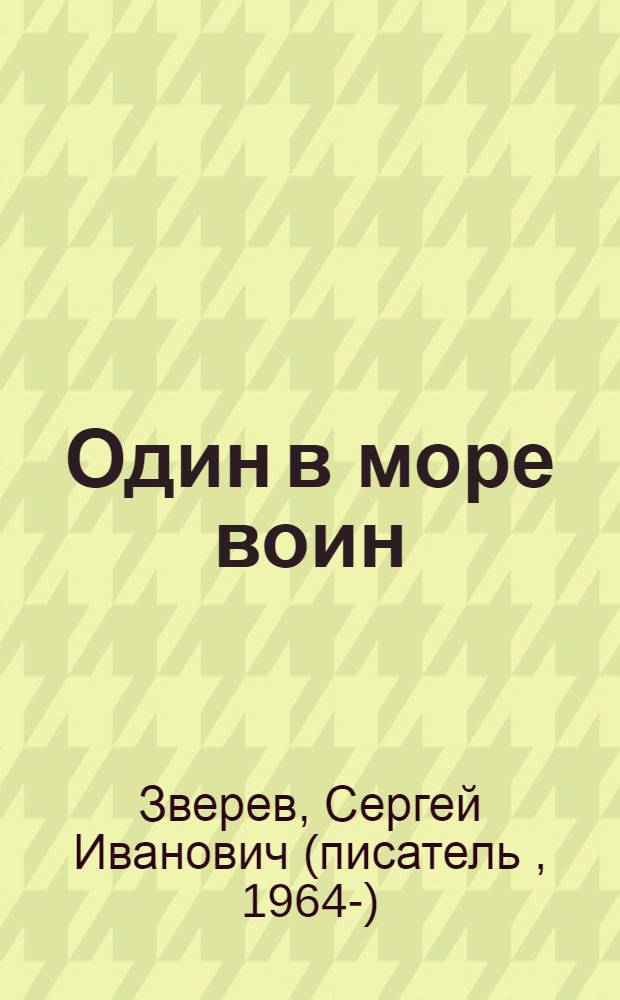 Один в море воин

Зверев, Сергей Иванович (писатель , 1964-)